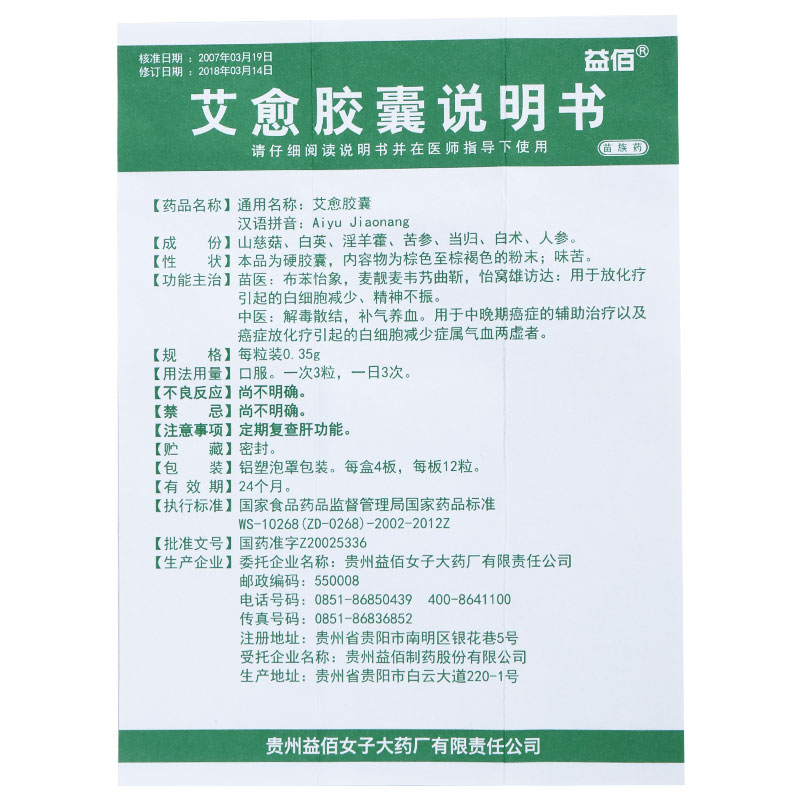 核准日期：2007年03月19日
修订日期：2018年03月14日

益佰®

艾愈胶囊说明书

请仔细阅读说明书并在医师指导下使用

苗族药

【药品名称】通用名称：艾愈胶囊
汉语拼音：Aiyu Jiaonang
【成　　份】山慈菇、白英、淫羊藿、苦参、当归、白术、人参。
【性　　状】本品为硬胶囊，内容物为棕色至棕褐色的粉末；味苦。
【功能主治】苗医：布苯怡象，麦靓麦韦艿曲靳，怡窝雄访达：用于放化疗引起的白细胞减少、精神不振。
中医：解毒散结，补气养血。用于中晚期癌症的辅助治疗以及癌症放化疗引起的白细胞减少症属气血两虚者。
【规　　格】每粒装0.35g
【用法用量】口服。一次3粒，一日3次。
【不良反应】尚不明确。
【禁　　忌】尚不明确。
【注意事项】定期复查肝功能。
【贮　　藏】密封。
【包　　装】铝塑泡罩包装。每盒4板，每板12粒。
【有 效 期】24个月。
【执行标准】国家食品药品监督管理局国家药品标准
WS-10268(ZD-0268)-2002-2012Z
【批准文号】国药准字Z20025336
【生产企业】委托企业名称：贵州益佰女子大药厂有限责任公司
邮政编码：550008
电话号码：0851-86850439　400-8641100
传真号码：0851-86836852
注册地址：贵州省贵阳市南明区银花巷5号
受托企业名称：贵州益佰制药股份有限公司
生产地址：贵州省贵阳市白云大道220-1号

贵州益佰女子大药厂有限责任公司